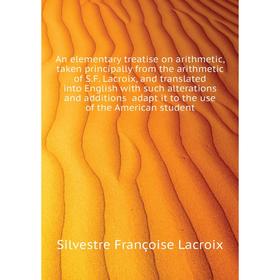 An elementary treatise on arithmetic, taken principally from the arithmetic of S.F. Lacroix, and translated into English with such alterations and additions adapt it to the use of the American student

Silvestre Françoise Lacroix